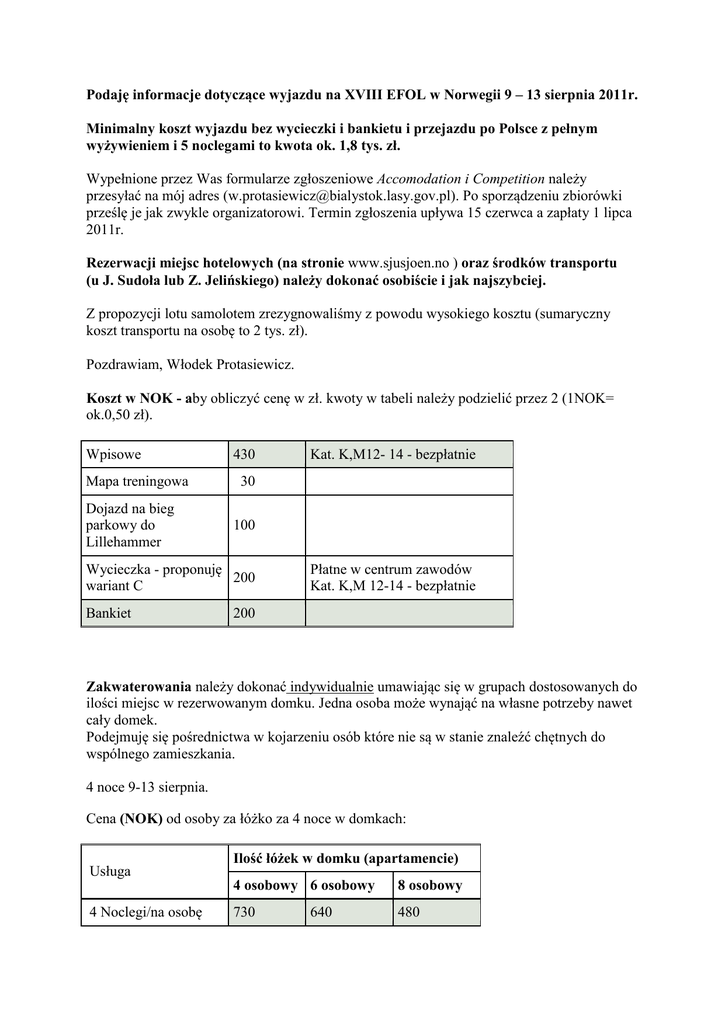 Podaję informacje dotyczące wyjazdu na XVIII EFOL w Norwegii 9 – 13 sierpnia 2011r.

Minimalny koszt wyjazdu bez wycieczki i bankietu i przejazdu po Polsce z pełnym wyżywieniem i 5 noclegami to kwota ok. 1,8 tys. zł.

Wypełnione przez Was formularze zgłoszeniowe Accomodation i Competition należy przesyłać na mój adres (w.protasiewicz@bialystok.lasy.gov.pl). Po sporządzeniu zbiorówki prześlę je jak zwykle organizatorowi. Termin zgłoszenia upływa 15 czerwca a zapłaty 1 lipca 2011r.

Rezerwacji miejsc hotelowych (na stronie www.sjusjoen.no ) oraz środków transportu (u J. Sudoła lub Z. Jelińskiego) należy dokonać osobiście i jak najszybciej.

Z propozycji lotu samolotem zrezygnowaliśmy z powodu wysokiego kosztu (sumaryczny koszt transportu na osobę to 2 tys. zł).

Pozdrawiam, Włodek Protasiewicz.

Koszt w NOK - aby obliczyć cenę w zł. kwoty w tabeli należy podzielić przez 2 (1NOK= ok.0,50 zł).

| Wpisowe | 430 | Kat. K,M12- 14 - bezpłatnie |
|---|---|---|
| Mapa treningowa | 30 | |
| Dojazd na bieg parkowy do Lillehammer | 100 | |
| Wycieczka - proponuję wariant C | 200 | Płatne w centrum zawodów Kat. K,M 12-14 - bezpłatnie |
| Bankiet | 200 | |

Zakwaterowania należy dokonać indywidualnie umawiając się w grupach dostosowanych do ilości miejsc w rezerwowanym domku. Jedna osoba może wynająć na własne potrzeby nawet cały domek.
Podejmuję się pośrednictwa w kojarzeniu osób które nie są w stanie znaleźć chętnych do wspólnego zamieszkania.

4 noce 9-13 sierpnia.

Cena (NOK) od osoby za łóżko za 4 noce w domkach:

| Usługa | Ilość łóżek w domku (apartamencie) | | |
|---|---|---|---|
| | 4 osobowy | 6 osobowy | 8 osobowy |
| 4 Noclegi/na osobę | 730 | 640 | 480 |